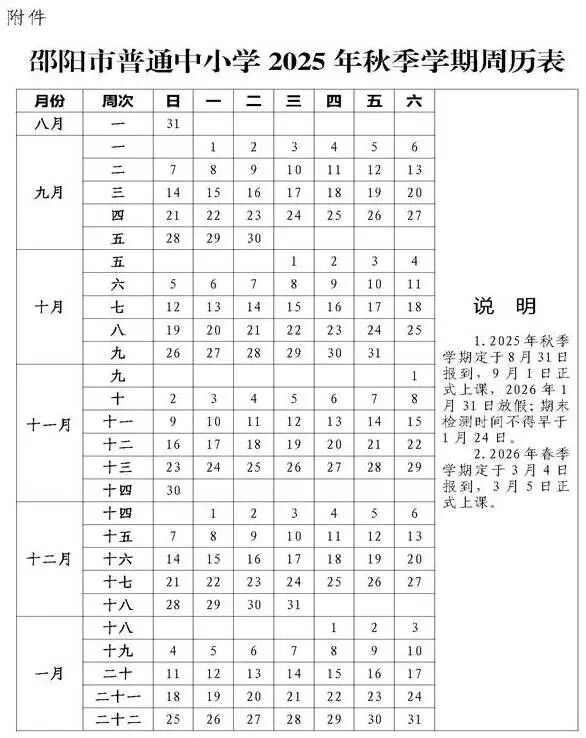 附件

邵阳市普通中小学 2025 年秋季学期周历表

| 月份 | 周次 | 日 | 一 | 二 | 三 | 四 | 五 | 六 |
|---|---|---|---|---|---|---|---|---|
| 八月 | 一 | 31 | | | | | | |
| 九月 | 一 | | 1 | 2 | 3 | 4 | 5 | 6 |
| | 二 | 7 | 8 | 9 | 10 | 11 | 12 | 13 |
| | 三 | 14 | 15 | 16 | 17 | 18 | 19 | 20 |
| | 四 | 21 | 22 | 23 | 24 | 25 | 26 | 27 |
| | 五 | 28 | 29 | 30 | | | | |
| 十月 | 五 | | | | 1 | 2 | 3 | 4 |
| | 六 | 5 | 6 | 7 | 8 | 9 | 10 | 11 |
| | 七 | 12 | 13 | 14 | 15 | 16 | 17 | 18 |
| | 八 | 19 | 20 | 21 | 22 | 23 | 24 | 25 |
| | 九 | 26 | 27 | 28 | 29 | 30 | 31 | |
| 十一月 | 九 | | | | | | | 1 |
| | 十 | 2 | 3 | 4 | 5 | 6 | 7 | 8 |
| | 十一 | 9 | 10 | 11 | 12 | 13 | 14 | 15 |
| | 十二 | 16 | 17 | 18 | 19 | 20 | 21 | 22 |
| | 十三 | 23 | 24 | 25 | 26 | 27 | 28 | 29 |
| | 十四 | 30 | | | | | | |
| 十二月 | 十四 | | 1 | 2 | 3 | 4 | 5 | 6 |
| | 十五 | 7 | 8 | 9 | 10 | 11 | 12 | 13 |
| | 十六 | 14 | 15 | 16 | 17 | 18 | 19 | 20 |
| | 十七 | 21 | 22 | 23 | 24 | 25 | 26 | 27 |
| | 十八 | 28 | 29 | 30 | 31 | | | |
| 一月 | 十八 | | | | | 1 | 2 | 3 |
| | 十九 | 4 | 5 | 6 | 7 | 8 | 9 | 10 |
| | 二十 | 11 | 12 | 13 | 14 | 15 | 16 | 17 |
| | 二十一 | 18 | 19 | 20 | 21 | 22 | 23 | 24 |
| | 二十二 | 25 | 26 | 27 | 28 | 29 | 30 | 31 |

说 明

1.2025 年秋季学期定于 8 月 31 日报到，9 月 1 日正式上课，2026 年 1 月 31 日放假；期末检测时间不得早于 1 月 24 日。

2.2026 年春季学期定于 3 月 4 日报到，3 月 5 日正式上课。